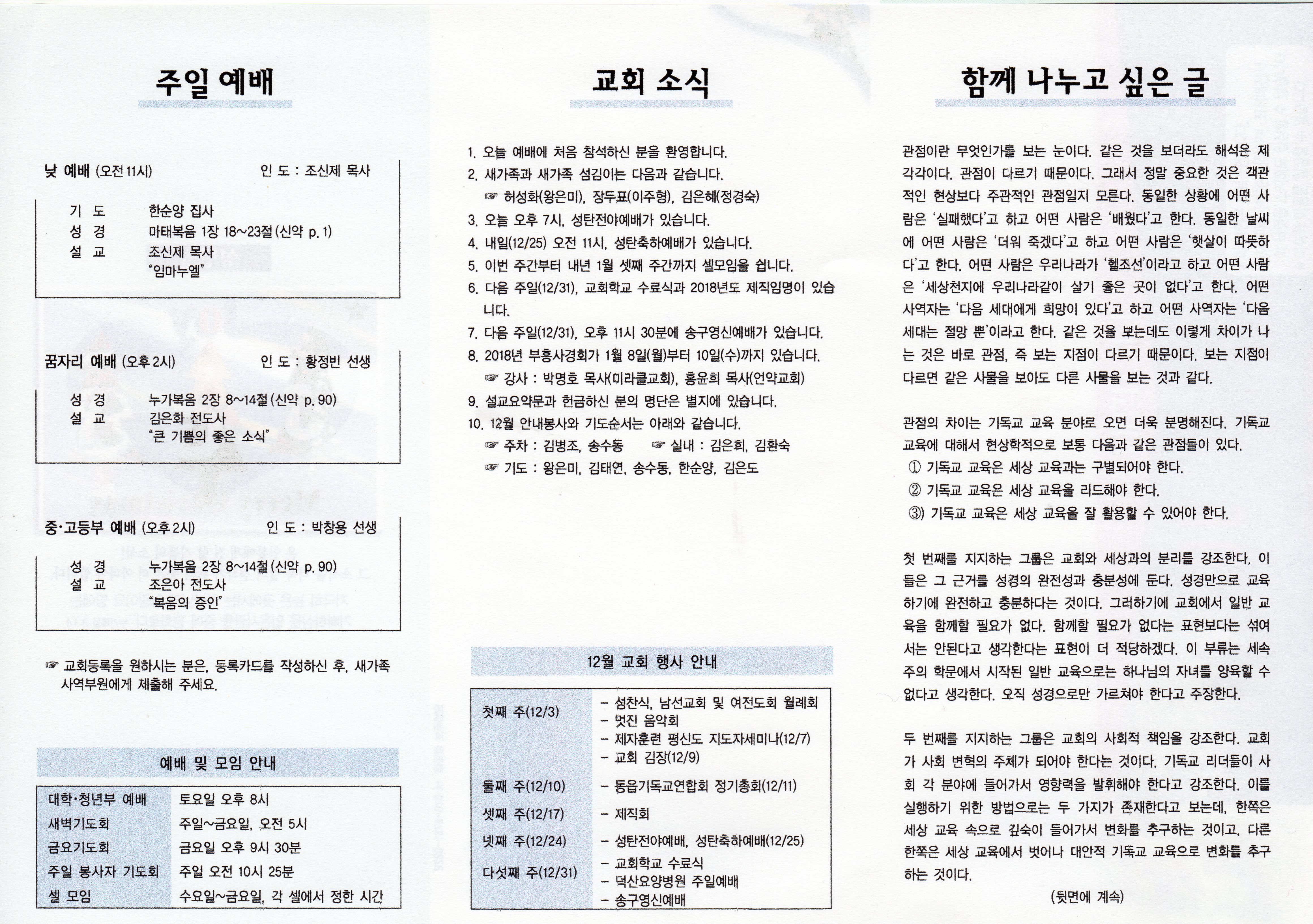 주일 예배

낮 예배 (오전 11시) 인 도 : 조신제 목사

기 도 한순양 집사
성 경 마태복음 1장 18~23절 (신약 p. 1)
설 교 조신제 목사
"임마누엘"

꿈자리 예배 (오후 2시) 인 도 : 황정빈 선생

성 경 누가복음 2장 8~14절 (신약 p. 90)
설 교 김은화 전도사
"큰 기쁨의 좋은 소식"

중·고등부 예배 (오후 2시) 인 도 : 박창용 선생

성 경 누가복음 2장 8~14절 (신약 p. 90)
설 교 조은아 전도사
"복음의 증인"

☞ 교회등록을 원하시는 분은, 등록카드를 작성하신 후, 새가족 사역부원에게 제출해 주세요.

예배 및 모임 안내

| 대학·청년부 예배 | 토요일 오후 8시 |
|---|---|
| 새벽기도회 | 주일~금요일, 오전 5시 |
| 금요기도회 | 금요일 오후 9시 30분 |
| 주일 봉사자 기도회 | 주일 오전 10시 25분 |
| 셀 모임 | 수요일~금요일, 각 셀에서 정한 시간 |

교회 소식

1. 오늘 예배에 처음 참석하신 분을 환영합니다.
2. 새가족과 새가족 섬김이는 다음과 같습니다.
☞ 허성화(왕은미), 장두표(이주형), 김은혜(정경숙)
3. 오늘 오후 7시, 성탄전야예배가 있습니다.
4. 내일(12/25) 오전 11시, 성탄축하예배가 있습니다.
5. 이번 주간부터 내년 1월 셋째 주간까지 셀모임을 쉽니다.
6. 다음 주일(12/31), 교회학교 수료식과 2018년도 제직임명이 있습니다.
7. 다음 주일(12/31), 오후 11시 30분에 송구영신예배가 있습니다.
8. 2018년 부흥사경회가 1월 8일(월)부터 10일(수)까지 있습니다.
☞ 강사 : 박명호 목사(미라클교회), 홍윤희 목사(언약교회)
9. 설교요약문과 헌금하신 분의 명단은 별지에 있습니다.
10. 12월 안내봉사와 기도순서는 아래와 같습니다.
☞ 주차 : 김병조, 송수동 ☞ 실내 : 김은희, 김환숙
☞ 기도 : 왕은미, 김태연, 송수동, 한순양, 김은도

12월 교회 행사 안내

| 첫째 주(12/3) | - 성찬식, 남선교회 및 여전도회 월례회<br>- 멋진 음악회<br>- 제자훈련 평신도 지도자세미나(12/7)<br>- 교회 김장(12/9) |
|---|---|
| 둘째 주(12/10) | - 동읍기독교연합회 정기총회(12/11) |
| 셋째 주(12/17) | - 제직회 |
| 넷째 주(12/24) | - 성탄전야예배, 성탄축하예배(12/25) |
| 다섯째 주(12/31) | - 교회학교 수료식<br>- 덕산요양병원 주일예배<br>- 송구영신예배 |

함께 나누고 싶은 글

관점이란 무엇인가를 보는 눈이다. 같은 것을 보더라도 해석은 제각각이다. 관점이 다르기 때문이다. 그래서 정말 중요한 것은 객관적인 현상보다 주관적인 관점일지 모른다. 동일한 상황에 어떤 사람은 '실패했다'고 하고 어떤 사람은 '배웠다'고 한다. 동일한 날씨에 어떤 사람은 '더워 죽겠다'고 하고 어떤 사람은 '햇살이 따뜻하다'고 한다. 어떤 사람은 우리나라가 '헬조선'이라고 하고 어떤 사람은 '세상천지에 우리나라같이 살기 좋은 곳이 없다'고 한다. 어떤 사역자는 '다음 세대에게 희망이 있다'고 하고 어떤 사역자는 '다음 세대는 절망 뿐'이라고 한다. 같은 것을 보는데도 이렇게 차이가 나는 것은 바로 관점, 즉 보는 지점이 다르기 때문이다. 보는 지점이 다르면 같은 사물을 보아도 다른 사물을 보는 것과 같다.

관점의 차이는 기독교 교육 분야로 오면 더욱 분명해진다. 기독교 교육에 대해서 현상학적으로 보통 다음과 같은 관점들이 있다.
① 기독교 교육은 세상 교육과는 구별되어야 한다.
② 기독교 교육은 세상 교육을 리드해야 한다.
③) 기독교 교육은 세상 교육을 잘 활용할 수 있어야 한다.

첫 번째를 지지하는 그룹은 교회와 세상과의 분리를 강조한다. 이들은 그 근거를 성경의 완전성과 충분성에 둔다. 성경만으로 교육하기에 완전하고 충분하다는 것이다. 그러하기에 교회에서 일반 교육을 함께할 필요가 없다. 함께할 필요가 없다는 표현보다는 섞여서는 안된다고 생각한다는 표현이 더 적당하겠다. 이 부류는 세속주의 학문에서 시작된 일반 교육으로는 하나님의 자녀를 양육할 수 없다고 생각한다. 오직 성경으로만 가르쳐야 한다고 주장한다.

두 번째를 지지하는 그룹은 교회의 사회적 책임을 강조한다. 교회가 사회 변혁의 주체가 되어야 한다는 것이다. 기독교 리더들이 사회 각 분야에 들어가서 영향력을 발휘해야 한다고 강조한다. 이를 실행하기 위한 방법으로는 두 가지가 존재한다고 보는데, 한쪽은 세상 교육 속으로 깊숙이 들어가서 변화를 추구하는 것이고, 다른 한쪽은 세상 교육에서 벗어나 대안적 기독교 교육으로 변화를 추구하는 것이다.

(뒷면에 계속)